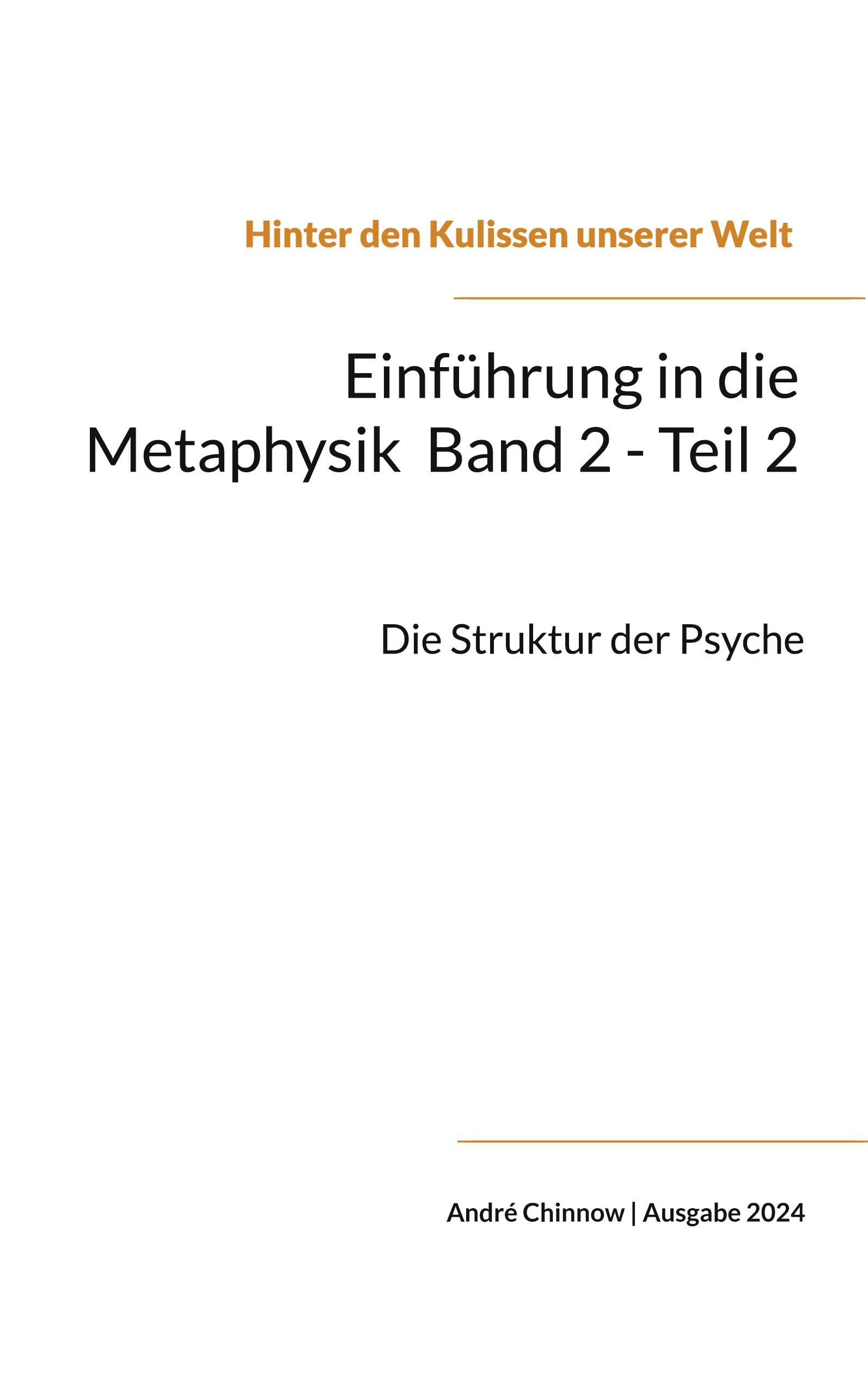 Hinter den Kulissen unserer Welt

Einführung in die Metaphysik Band 2 - Teil 2

Die Struktur der Psyche

André Chinnow | Ausgabe 2024